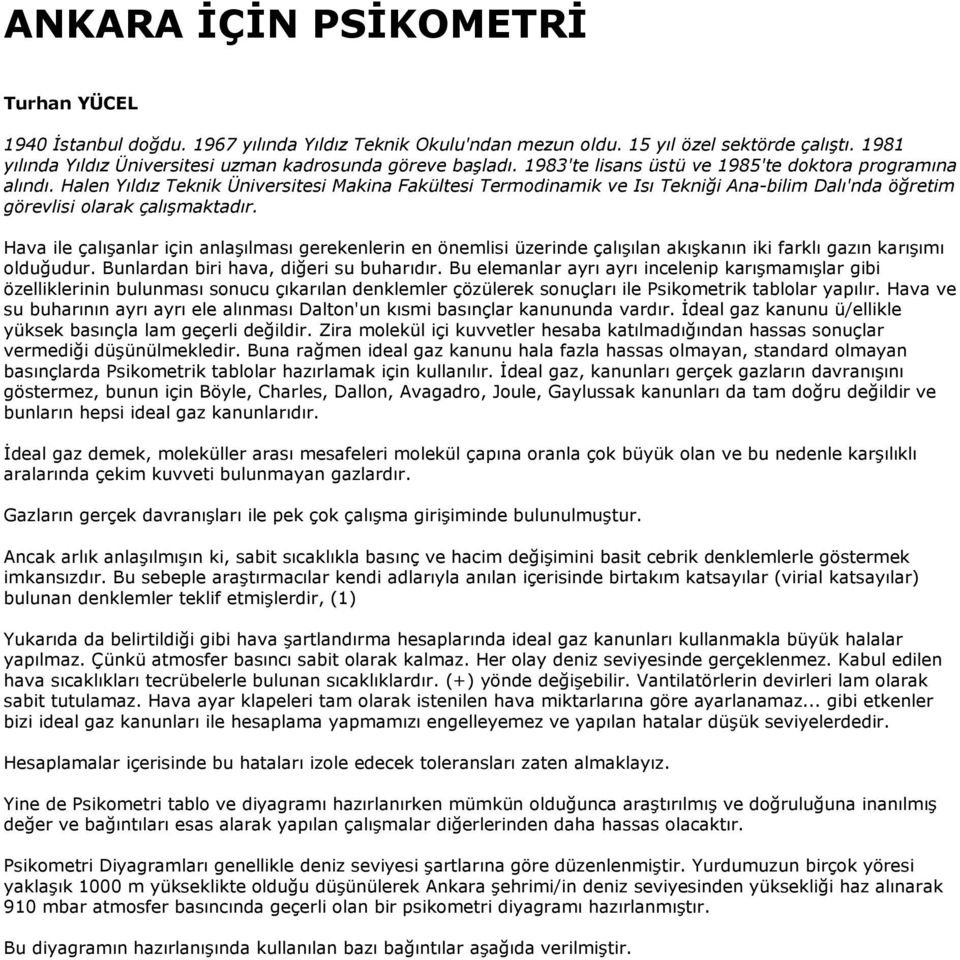 ANKARA İÇİN PSİKOMETRİ

Turhan YÜCEL

1940 İstanbul doğdu. 1967 yılında Yıldız Teknik Okulu'ndan mezun oldu. 15 yıl özel sektörde çalıştı. 1981 yılında Yıldız Üniversitesi uzman kadrosunda göreve başladı. 1983'te lisans üstü ve 1985'te doktora programına alındı. Halen Yıldız Teknik Üniversitesi Makina Fakültesi Termodinamik ve Isı Tekniği Ana-bilim Dalı'nda öğretim görevlisi olarak çalışmaktadır.

Hava ile çalışanlar için anlaşılması gerekenlerin en önemlisi üzerinde çalışılan akışkanın iki farklı gazın karışımı olduğudur. Bunlardan biri hava, diğeri su buharıdır. Bu elemanlar ayrı ayrı incelenip karışmamışlar gibi özelliklerinin bulunması sonucu çıkarılan denklemler çözülerek sonuçları ile Psikometrik tablolar yapılır. Hava ve su buharının ayrı ayrı ele alınması Dalton'un kısmi basınçlar kanununda vardır. İdeal gaz kanunu ü/ellikle yüksek basınçla lam geçerli değildir. Zira molekül içi kuvvetler hesaba katılmadığından hassas sonuçlar vermediği düşünülmekledir. Buna rağmen ideal gaz kanunu hala fazla hassas olmayan, standard olmayan basınçlarda Psikometrik tablolar hazırlamak için kullanılır. İdeal gaz, kanunları gerçek gazların davranışını göstermez, bunun için Böyle, Charles, Dallon, Avagadro, Joule, Gaylussak kanunları da tam doğru değildir ve bunların hepsi ideal gaz kanunlarıdır.

İdeal gaz demek, moleküller arası mesafeleri molekül çapına oranla çok büyük olan ve bu nedenle karşılıklı aralarında çekim kuvveti bulunmayan gazlardır.

Gazların gerçek davranışları ile pek çok çalışma girişiminde bulunulmuştur.

Ancak arlık anlaşılmışın ki, sabit sıcaklıkla basınç ve hacim değişimini basit cebrik denklemlerle göstermek imkansızdır. Bu sebeple araştırmacılar kendi adlarıyla anılan içerisinde birtakım katsayılar (virial katsayılar) bulunan denklemler teklif etmişlerdir, (1)

Yukarıda da belirtildiği gibi hava şartlandırma hesaplarında ideal gaz kanunları kullanmakla büyük halalar yapılmaz. Çünkü atmosfer basıncı sabit olarak kalmaz. Her olay deniz seviyesinde gerçeklenmez. Kabul edilen hava sıcaklıkları tecrübelerle bulunan sıcaklıklardır. (+) yönde değişebilir. Vantilatörlerin devirleri lam olarak sabit tutulamaz. Hava ayar klapeleri tam olarak istenilen hava miktarlarına göre ayarlanamaz... gibi etkenler bizi ideal gaz kanunları ile hesaplama yapmamızı engelleyemez ve yapılan hatalar düşük seviyelerdedir.

Hesaplamalar içerisinde bu hataları izole edecek toleransları zaten almaklayız.

Yine de Psikometri tablo ve diyagramı hazırlanırken mümkün olduğunca araştırılmış ve doğruluğuna inanılmış değer ve bağıntıları esas alarak yapılan çalışmalar diğerlerinden daha hassas olacaktır.

Psikometri Diyagramları genellikle deniz seviyesi şartlarına göre düzenlenmiştir. Yurdumuzun birçok yöresi yaklaşık 1000 m yükseklikte olduğu düşünülerek Ankara şehrimi/in deniz seviyesinden yüksekliği haz alınarak 910 mbar atmosfer basıncında geçerli olan bir psikometri diyagramı hazırlanmıştır.

Bu diyagramın hazırlanışında kullanılan bazı bağıntılar aşağıda verilmiştir.